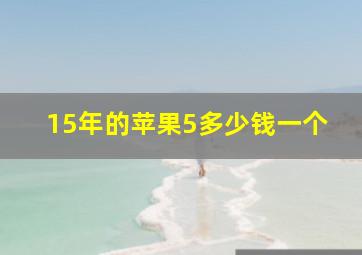 15年的苹果5多少钱一个